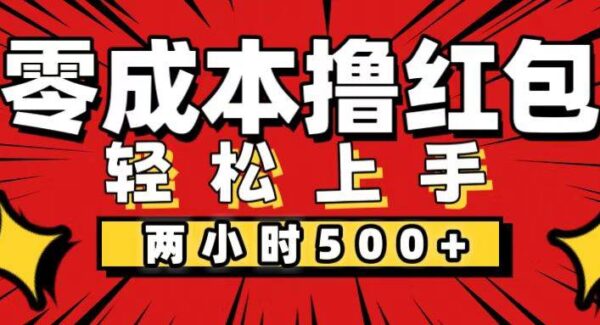 零成本撸红包

轻松上手

两小时500+